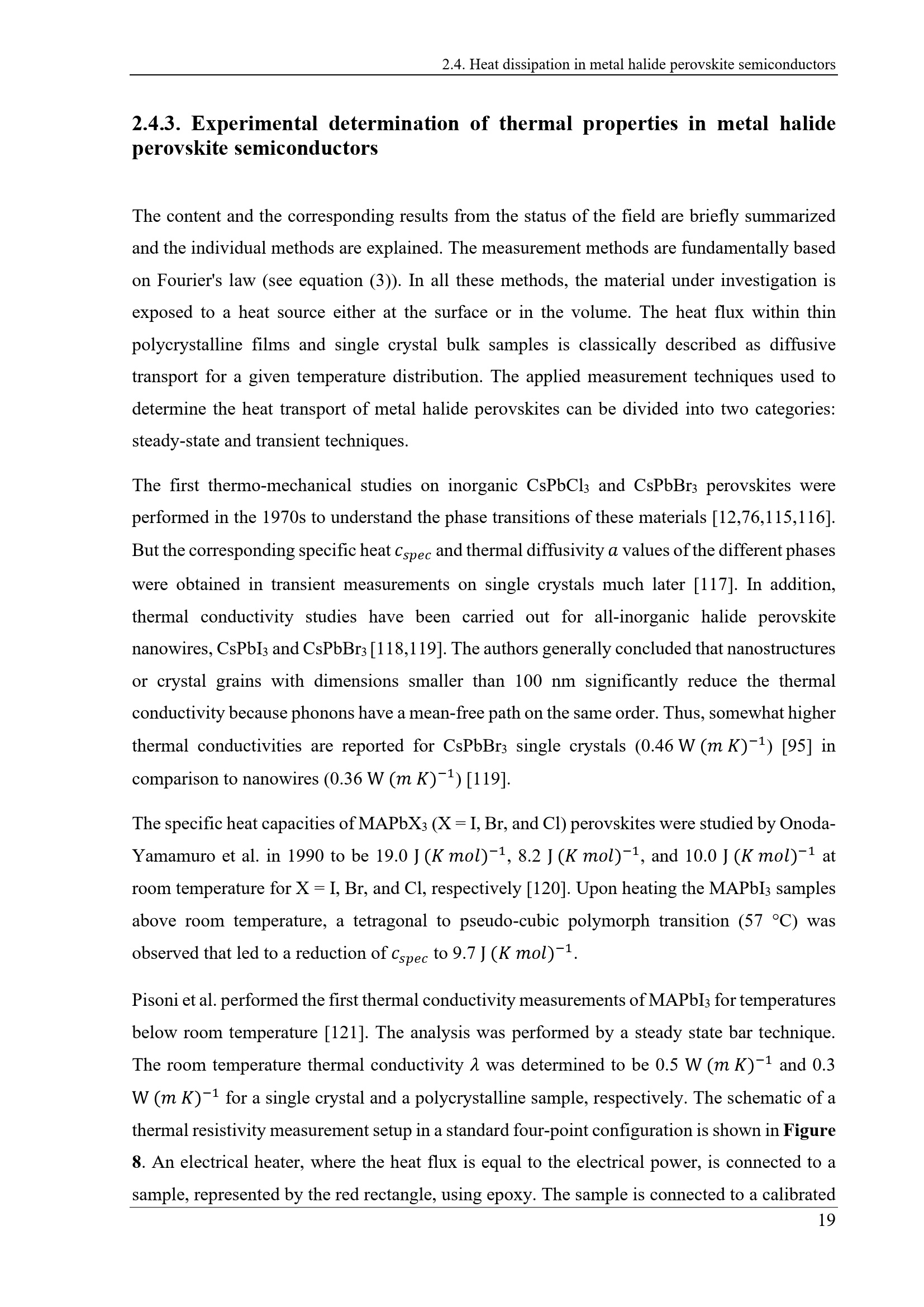 2.4. Heat dissipation in metal halide perovskite semiconductors

2.4.3. Experimental determination of thermal properties in metal halide perovskite semiconductors

The content and the corresponding results from the status of the field are briefly summarized and the individual methods are explained. The measurement methods are fundamentally based on Fourier's law (see equation (3)). In all these methods, the material under investigation is exposed to a heat source either at the surface or in the volume. The heat flux within thin polycrystalline films and single crystal bulk samples is classically described as diffusive transport for a given temperature distribution. The applied measurement techniques used to determine the heat transport of metal halide perovskites can be divided into two categories: steady-state and transient techniques.

The first thermo-mechanical studies on inorganic $CsPbCl_3$ and $CsPbBr_3$ perovskites were performed in the 1970s to understand the phase transitions of these materials [12,76,115,116]. But the corresponding specific heat $c_{spec}$ and thermal diffusivity $a$ values of the different phases were obtained in transient measurements on single crystals much later [117]. In addition, thermal conductivity studies have been carried out for all-inorganic halide perovskite nanowires, $CsPbI_3$ and $CsPbBr_3$ [118,119]. The authors generally concluded that nanostructures or crystal grains with dimensions smaller than 100 nm significantly reduce the thermal conductivity because phonons have a mean-free path on the same order. Thus, somewhat higher thermal conductivities are reported for $CsPbBr_3$ single crystals (0.46 W $(m\ K)^{-1}$) [95] in comparison to nanowires (0.36 W $(m\ K)^{-1}$) [119].

The specific heat capacities of $MAPbX_3$ (X = I, Br, and Cl) perovskites were studied by Onoda-Yamamuro et al. in 1990 to be 19.0 J $(K\ mol)^{-1}$, 8.2 J $(K\ mol)^{-1}$, and 10.0 J $(K\ mol)^{-1}$ at room temperature for X = I, Br, and Cl, respectively [120]. Upon heating the $MAPbI_3$ samples above room temperature, a tetragonal to pseudo-cubic polymorph transition (57 °C) was observed that led to a reduction of $c_{spec}$ to 9.7 J $(K\ mol)^{-1}$.

Pisoni et al. performed the first thermal conductivity measurements of $MAPbI_3$ for temperatures below room temperature [121]. The analysis was performed by a steady state bar technique. The room temperature thermal conductivity $\lambda$ was determined to be 0.5 W $(m\ K)^{-1}$ and 0.3 W $(m\ K)^{-1}$ for a single crystal and a polycrystalline sample, respectively. The schematic of a thermal resistivity measurement setup in a standard four-point configuration is shown in Figure 8. An electrical heater, where the heat flux is equal to the electrical power, is connected to a sample, represented by the red rectangle, using epoxy. The sample is connected to a calibrated

19